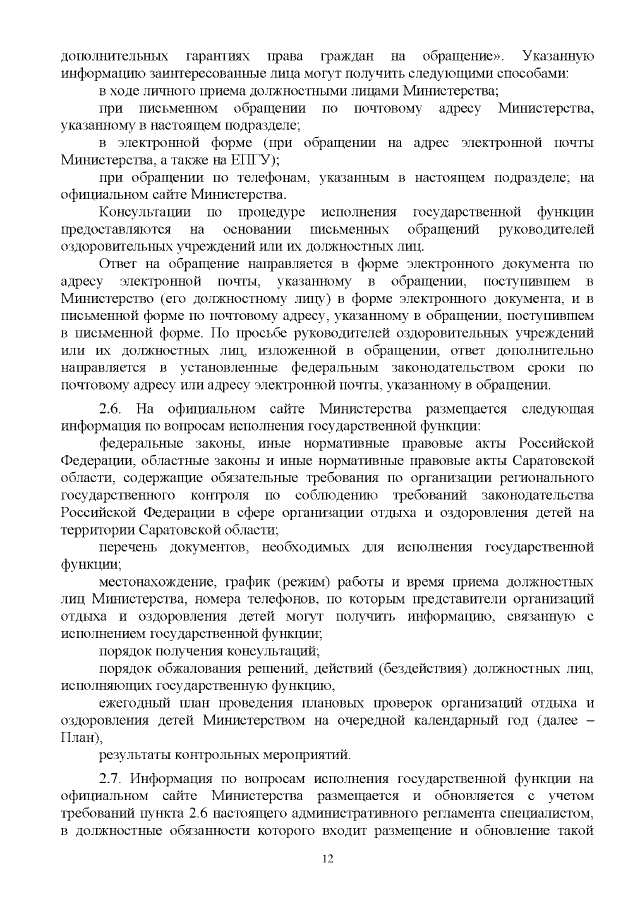 дополнительных гарантиях права граждан на обращение». Указанную информацию заинтересованные лица могут получить следующими способами:

в ходе личного приема должностными лицами Министерства;

при письменном обращении по почтовому адресу Министерства, указанному в настоящем подразделе;

в электронной форме (при обращении на адрес электронной почты Министерства, а также на ЕПГУ);

при обращении по телефонам, указанным в настоящем подразделе; на официальном сайте Министерства.

Консультации по процедуре исполнения государственной функции предоставляются на основании письменных обращений руководителей оздоровительных учреждений или их должностных лиц.

Ответ на обращение направляется в форме электронного документа по адресу электронной почты, указанному в обращении, поступившем в Министерство (его должностному лицу) в форме электронного документа, и в письменной форме по почтовому адресу, указанному в обращении, поступившем в письменной форме. По просьбе руководителей оздоровительных учреждений или их должностных лиц, изложенной в обращении, ответ дополнительно направляется в установленные федеральным законодательством сроки по почтовому адресу или адресу электронной почты, указанному в обращении.

2.6. На официальном сайте Министерства размещается следующая информация по вопросам исполнения государственной функции:

федеральные законы, иные нормативные правовые акты Российской Федерации, областные законы и иные нормативные правовые акты Саратовской области, содержащие обязательные требования по организации регионального государственного контроля по соблюдению требований законодательства Российской Федерации в сфере организации отдыха и оздоровления детей на территории Саратовской области;

перечень документов, необходимых для исполнения государственной функции;

местонахождение, график (режим) работы и время приема должностных лиц Министерства, номера телефонов, по которым представители организаций отдыха и оздоровления детей могут получить информацию, связанную с исполнением государственной функции;

порядок получения консультаций;

порядок обжалования решений, действий (бездействия) должностных лиц, исполняющих государственную функцию,

ежегодный план проведения плановых проверок организаций отдыха и оздоровления детей Министерством на очередной календарный год (далее – План),

результаты контрольных мероприятий.

2.7. Информация по вопросам исполнения государственной функции на официальном сайте Министерства размещается и обновляется с учетом требований пункта 2.6 настоящего административного регламента специалистом, в должностные обязанности которого входит размещение и обновление такой

12